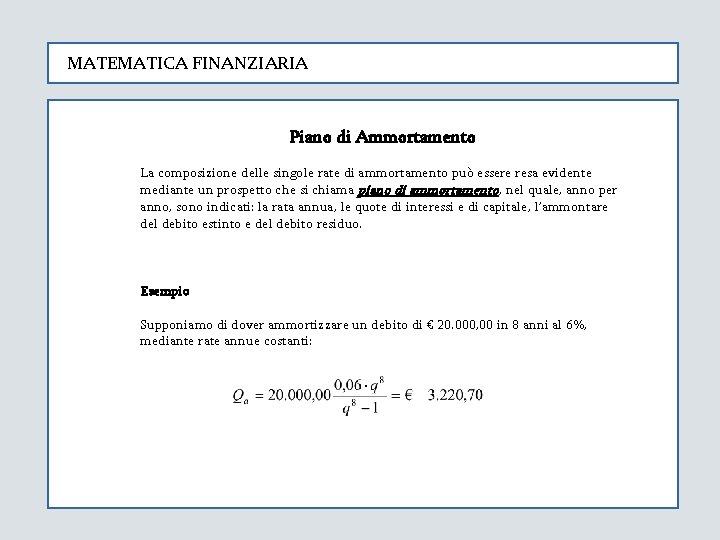 MATEMATICA FINANZIARIA

Piano di Ammortamento

La composizione delle singole rate di ammortamento può essere resa evidente mediante un prospetto che si chiama piano di ammortamento, nel quale, anno per anno, sono indicati: la rata annua, le quote di interessi e di capitale, l'ammontare del debito estinto e del debito residuo.

Esempio

Supponiamo di dover ammortizzare un debito di € 20.000,00 in 8 anni al 6%, mediante rate annue costanti:

$Q_a = 20.000,00 \frac{0,06 \cdot q^8}{q^8 - 1} = € \quad 3.220,70$